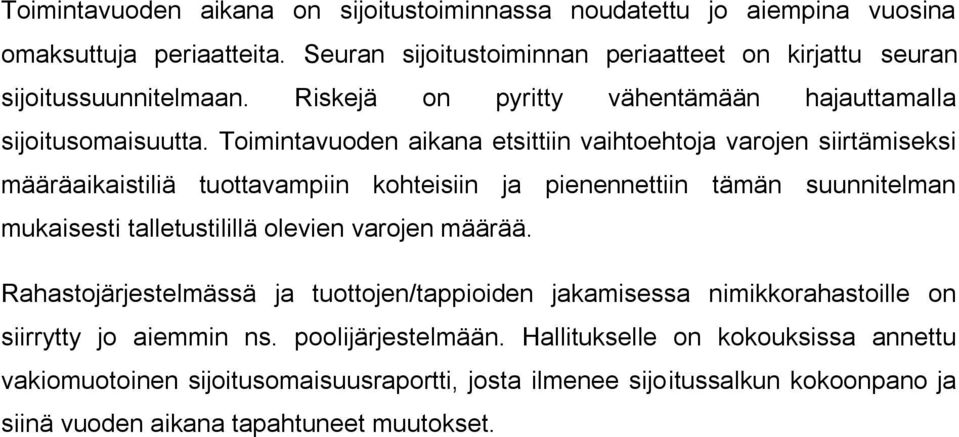 Toimintavuoden aikana on sijoitustoiminnassa noudatettu jo aiempina vuosina omaksuttuja periaatteita. Seuran sijoitustoiminnan periaatteet on kirjattu seuran sijoitussuunnitelmaan. Riskejä on pyritty vähentämään hajauttamalla sijoitusomaisuutta. Toimintavuoden aikana etsittiin vaihtoehtoja varojen siirtämiseksi määräaikaistiliä tuottavampiin kohteisiin ja pienennettiin tämän suunnitelman mukaisesti talletustilillä olevien varojen määrää.

Rahastojärjestelmässä ja tuottojen/tappioiden jakamisessa nimikkorahastoille on siirrytty jo aiemmin ns. poolijärjestelmään. Hallitukselle on kokouksissa annettu vakiomuotoinen sijoitusomaisuusraportti, josta ilmenee sijoitussalkun kokoonpano ja siinä vuoden aikana tapahtuneet muutokset.